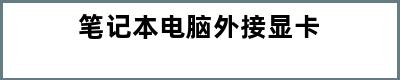 笔记本电脑外接显卡